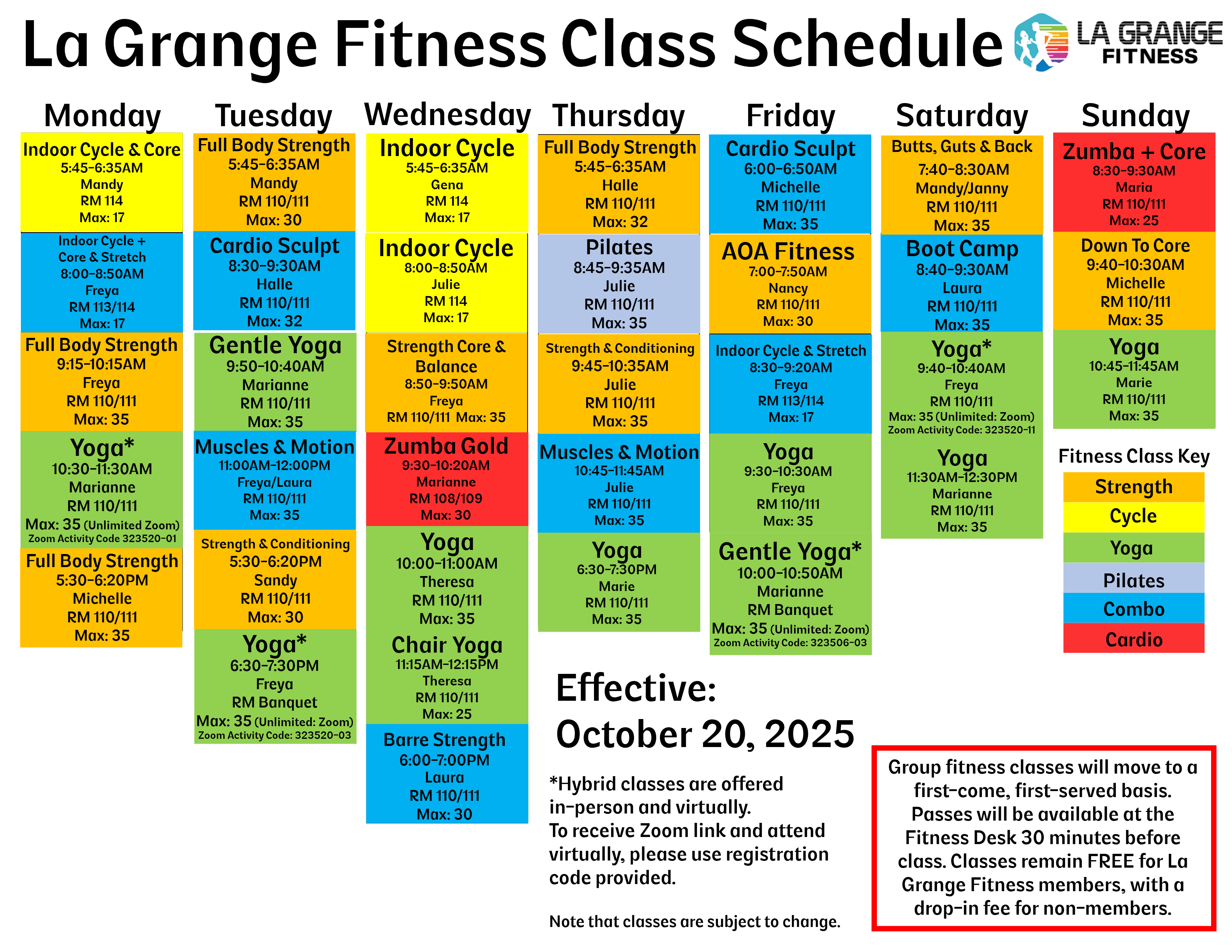 La Grange Fitness Class Schedule

LA GRANGE FITNESS

Monday

Indoor Cycle & Core
5:45-6:35AM
Mandy
RM 114
Max: 17

Indoor Cycle + Core & Stretch
8:00-8:50AM
Freya
RM 113/114
Max: 17

Full Body Strength
9:15-10:15AM
Freya
RM 110/111
Max: 35

Yoga*
10:30-11:30AM
Marianne
RM 110/111
Max: 35 (Unlimited Zoom)
Zoom Activity Code 323520-01

Full Body Strength
5:30-6:20PM
Michelle
RM 110/111
Max: 35

Tuesday

Full Body Strength
5:45-6:35AM
Mandy
RM 110/111
Max: 30

Cardio Sculpt
8:30-9:30AM
Halle
RM 110/111
Max: 32

Gentle Yoga
9:50-10:40AM
Marianne
RM 110/111
Max: 35

Muscles & Motion
11:00AM-12:00PM
Freya/Laura
RM 110/111
Max: 35

Strength & Conditioning
5:30-6:20PM
Sandy
RM 110/111
Max: 30

Yoga*
6:30-7:30PM
Freya
RM Banquet
Max: 35 (Unlimited: Zoom)
Zoom Activity Code: 323520-03

Wednesday

Indoor Cycle
5:45-6:35AM
Gena
RM 114
Max: 17

Indoor Cycle
8:00-8:50AM
Julie
RM 114
Max: 17

Strength Core & Balance
8:50-9:50AM
Freya
RM 110/111 Max: 35

Zumba Gold
9:30-10:20AM
Marianne
RM 108/109
Max: 30

Yoga
10:00-11:00AM
Theresa
RM 110/111
Max: 35

Chair Yoga
11:15AM-12:15PM
Theresa
RM 110/111
Max: 25

Barre Strength
6:00-7:00PM
Laura
RM 110/111
Max: 30

Thursday

Full Body Strength
5:45-6:35AM
Halle
RM 110/111
Max: 32

Pilates
8:45-9:35AM
Julie
RM 110/111
Max: 35

Strength & Conditioning
9:45-10:35AM
Julie
RM 110/111
Max: 35

Muscles & Motion
10:45-11:45AM
Julie
RM 110/111
Max: 35

Yoga
6:30-7:30PM
Marie
RM 110/111
Max: 35

Friday

Cardio Sculpt
6:00-6:50AM
Michelle
RM 110/111
Max: 35

AOA Fitness
7:00-7:50AM
Nancy
RM 110/111
Max: 30

Indoor Cycle & Stretch
8:30-9:20AM
Freya
RM 113/114
Max: 17

Yoga
9:30-10:30AM
Freya
RM 110/111
Max: 35

Gentle Yoga*
10:00-10:50AM
Marianne
RM Banquet
Max: 35 (Unlimited: Zoom)
Zoom Activity Code: 323506-03

Saturday

Butts, Guts & Back
7:40-8:30AM
Mandy/Janny
RM 110/111
Max: 35

Boot Camp
8:40-9:30AM
Laura
RM 110/111
Max: 35

Yoga*
9:40-10:40AM
Freya
RM 110/111
Max: 35 (Unlimited: Zoom)
Zoom Activity Code: 323520-11

Yoga
11:30AM-12:30PM
Marianne
RM 110/111
Max: 35

Sunday

Zumba + Core
8:30-9:30AM
Maria
RM 110/111
Max: 25

Down To Core
9:40-10:30AM
Michelle
RM 110/111
Max: 35

Yoga
10:45-11:45AM
Marie
RM 110/111
Max: 35

Fitness Class Key
Strength
Cycle
Yoga
Pilates
Combo
Cardio

Effective:
October 20, 2025

*Hybrid classes are offered in-person and virtually.
To receive Zoom link and attend virtually, please use registration code provided.

Note that classes are subject to change.

Group fitness classes will move to a first-come, first-served basis. Passes will be available at the Fitness Desk 30 minutes before class. Classes remain FREE for La Grange Fitness members, with a drop-in fee for non-members.